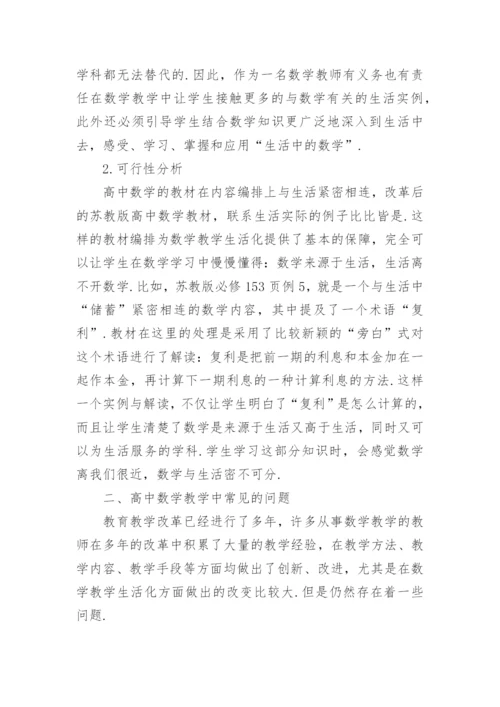 学科都无法替代的.因此，作为一名数学教师有义务也有责任在数学教学中让学生接触更多的与数学有关的生活实例，此外还必须引导学生结合数学知识更广泛地深入到生活中去，感受、学习、掌握和应用“生活中的数学”.

2.可行性分析

高中数学的教材在内容编排上与生活紧密相连，改革后的苏教版高中数学教材，联系生活实际的例子比比皆是.这样的教材编排为数学教学生活化提供了基本的保障，完全可以让学生在数学学习中慢慢懂得：数学来源于生活，生活离不开数学.比如，苏教版必修153页例5，就是一个与生活中“储蓄”紧密相连的数学内容，其中提及了一个术语“复利”.教材在这里的处理是采用了比较新颖的“旁白”式对这个术语进行了解读：复利是把前一期的利息和本金加在一起作本金，再计算下一期利息的一种计算利息的方法.这样一个实例与解读，不仅让学生明白了“复利”是怎么计算的，而且让学生清楚了数学是来源于生活又高于生活，同时又可以为生活服务的学科.学生学习这部分知识时，会感觉数学离我们很近，数学与生活密不可分.

二、高中数学教学中常见的问题

教育教学改革已经进行了多年，许多从事数学教学的教师在多年的改革中积累了大量的教学经验，在教学方法、教学内容、教学手段等方面均做出了创新、改进，尤其是在数学教学生活化方面做出的改变比较大.但是仍然存在着一些问题.